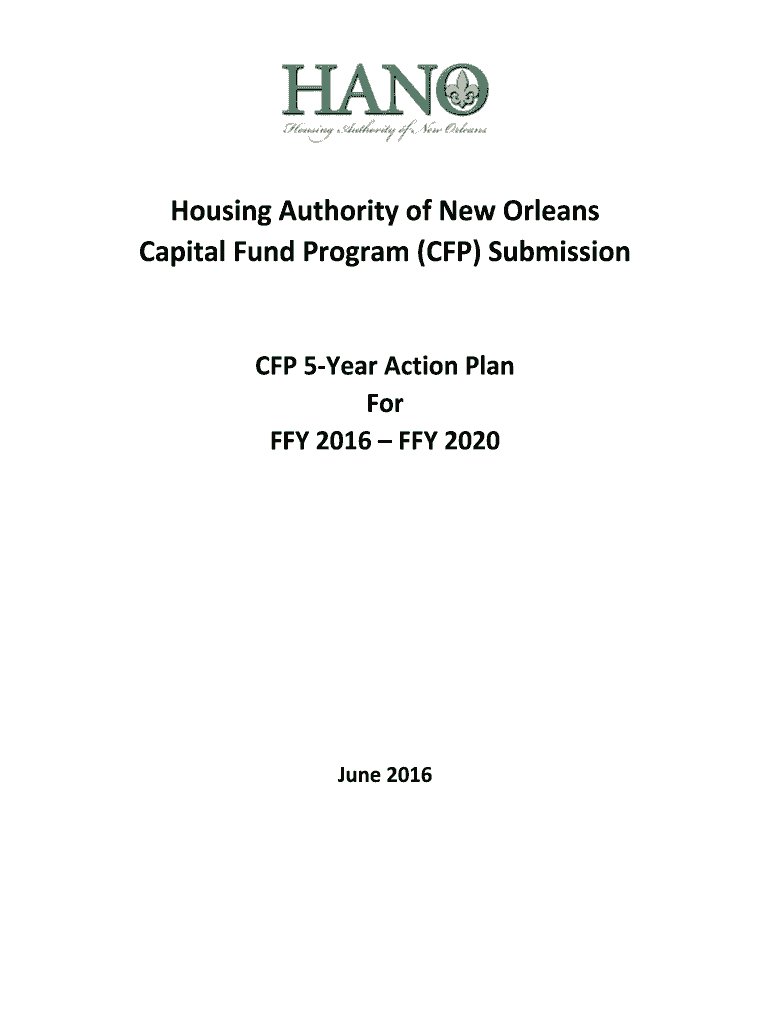 HANO
Housing Authority of New Orleans

Housing Authority of New Orleans
Capital Fund Program (CFP) Submission

CFP 5-Year Action Plan
For
FFY 2016 – FFY 2020

June 2016